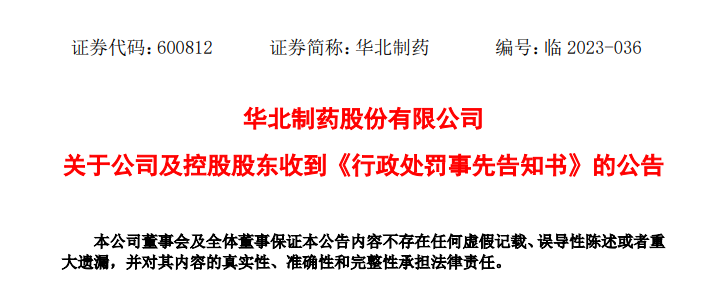 证券代码：600812　　证券简称：华北制药　　编号：临 2023-036

华北制药股份有限公司

关于公司及控股股东收到《行政处罚事先告知书》的公告

本公司董事会及全体董事保证本公告内容不存在任何虚假记载、误导性陈述或者重大遗漏，并对其内容的真实性、准确性和完整性承担法律责任。